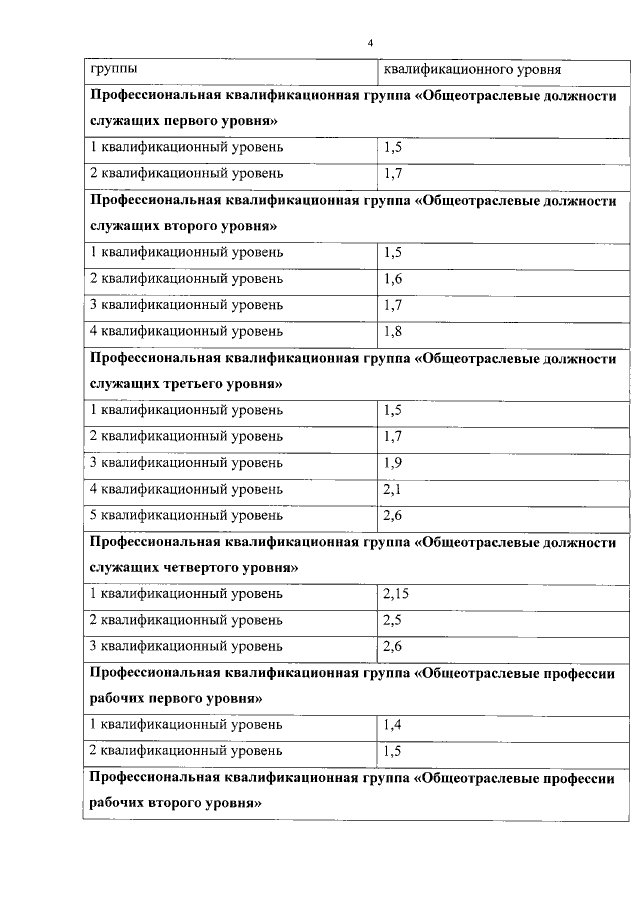 4

| группы | квалификационного уровня |
|---|---|
| **Профессиональная квалификационная группа «Общеотраслевые должности служащих первого уровня»** | |
| 1 квалификационный уровень | 1,5 |
| 2 квалификационный уровень | 1,7 |
| **Профессиональная квалификационная группа «Общеотраслевые должности служащих второго уровня»** | |
| 1 квалификационный уровень | 1,5 |
| 2 квалификационный уровень | 1,6 |
| 3 квалификационный уровень | 1,7 |
| 4 квалификационный уровень | 1,8 |
| **Профессиональная квалификационная группа «Общеотраслевые должности служащих третьего уровня»** | |
| 1 квалификационный уровень | 1,5 |
| 2 квалификационный уровень | 1,7 |
| 3 квалификационный уровень | 1,9 |
| 4 квалификационный уровень | 2,1 |
| 5 квалификационный уровень | 2,6 |
| **Профессиональная квалификационная группа «Общеотраслевые должности служащих четвертого уровня»** | |
| 1 квалификационный уровень | 2,15 |
| 2 квалификационный уровень | 2,5 |
| 3 квалификационный уровень | 2,6 |
| **Профессиональная квалификационная группа «Общеотраслевые профессии рабочих первого уровня»** | |
| 1 квалификационный уровень | 1,4 |
| 2 квалификационный уровень | 1,5 |
| **Профессиональная квалификационная группа «Общеотраслевые профессии рабочих второго уровня»** | |